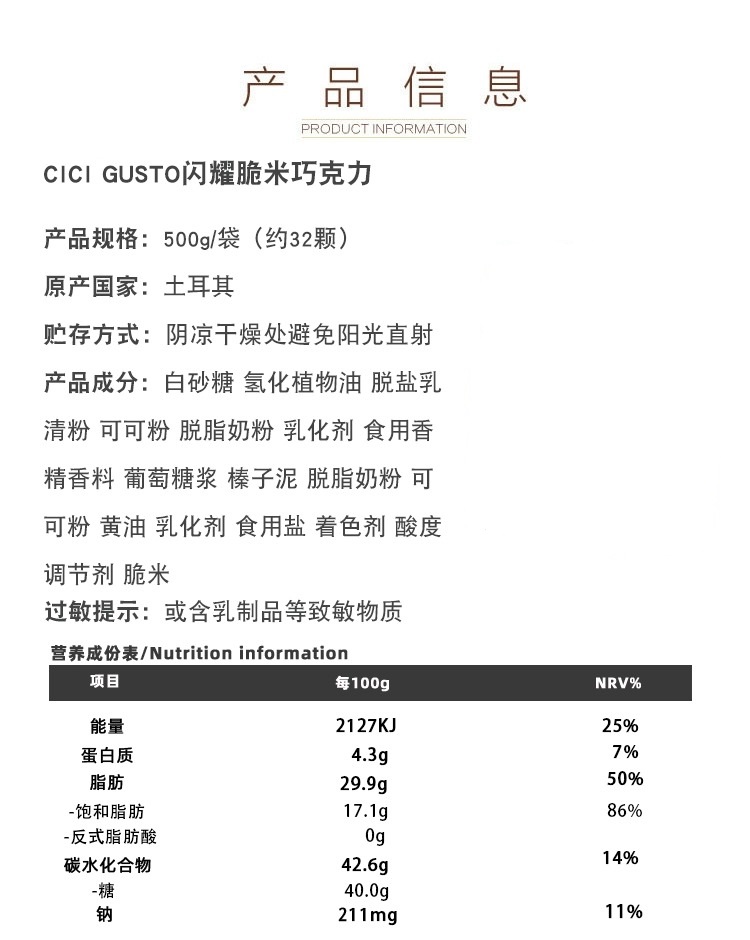 产品信息
PRODUCT INFORMATION

CICI GUSTO闪耀脆米巧克力

产品规格：500g/袋（约32颗）

原产国家：土耳其

贮存方式：阴凉干燥处避免阳光直射

产品成分：白砂糖 氢化植物油 脱盐乳清粉 可可粉 脱脂奶粉 乳化剂 食用香精香料 葡萄糖浆 榛子泥 脱脂奶粉 可可粉 黄油 乳化剂 食用盐 着色剂 酸度调节剂 脆米

过敏提示：或含乳制品等致敏物质

营养成份表/Nutrition information

| 项目 | 每100g | NRV% |
|---|---|---|
| 能量 | 2127KJ | 25% |
| 蛋白质 | 4.3g | 7% |
| 脂肪 | 29.9g | 50% |
| -饱和脂肪 | 17.1g | 86% |
| -反式脂肪酸 | 0g | |
| 碳水化合物 | 42.6g | 14% |
| -糖 | 40.0g | |
| 钠 | 211mg | 11% |